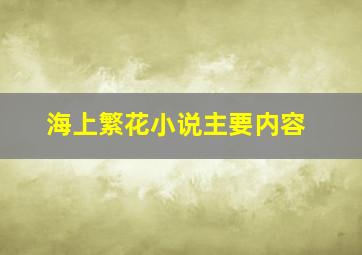 海上繁花小说主要内容